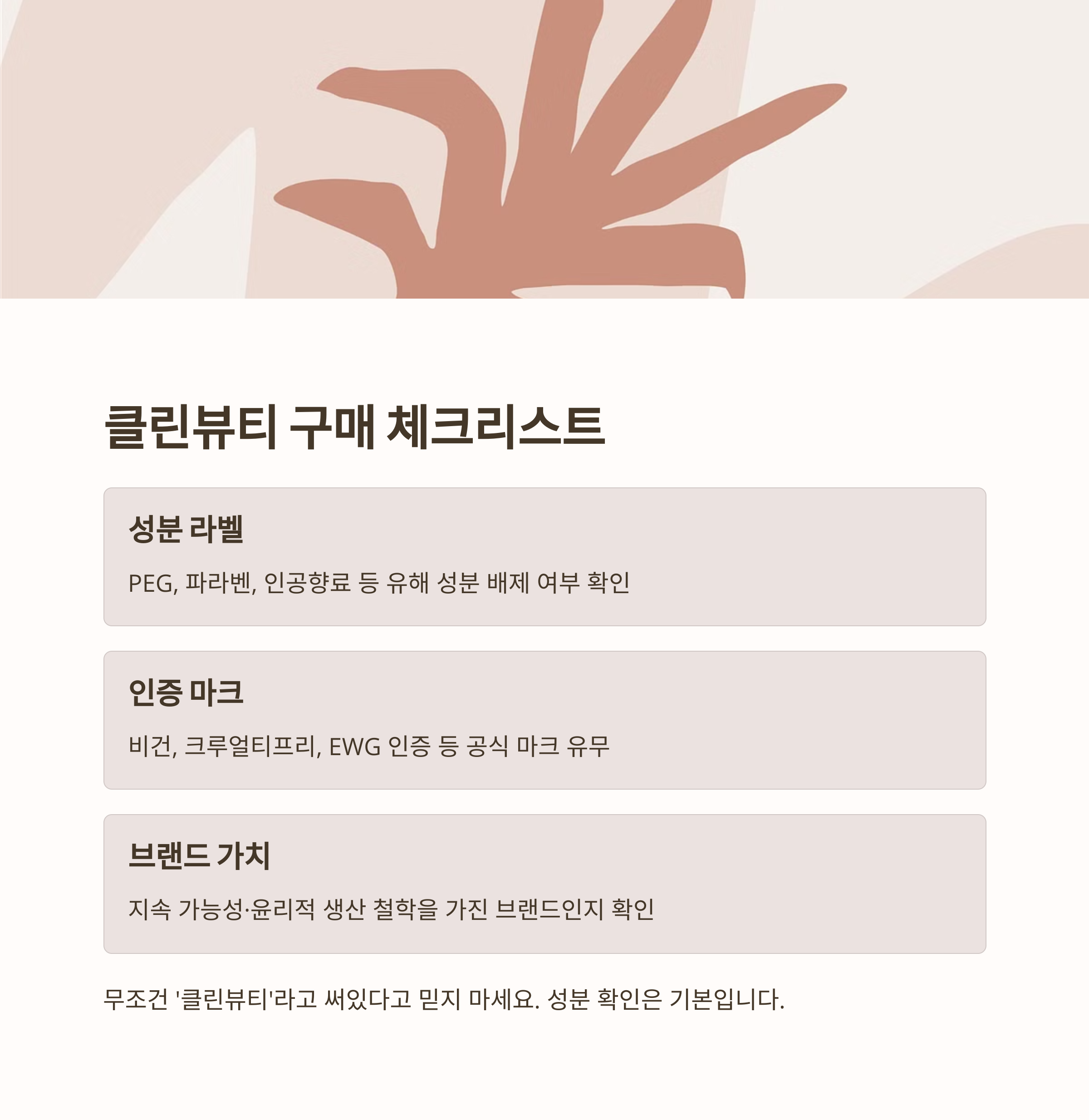 클린뷰티 구매 체크리스트

성분 라벨

PEG, 파라벤, 인공향료 등 유해 성분 배제 여부 확인

인증 마크

비건, 크루얼티프리, EWG 인증 등 공식 마크 유무

브랜드 가치

지속 가능성·윤리적 생산 철학을 가진 브랜드인지 확인

무조건 '클린뷰티'라고 써있다고 믿지 마세요. 성분 확인은 기본입니다.